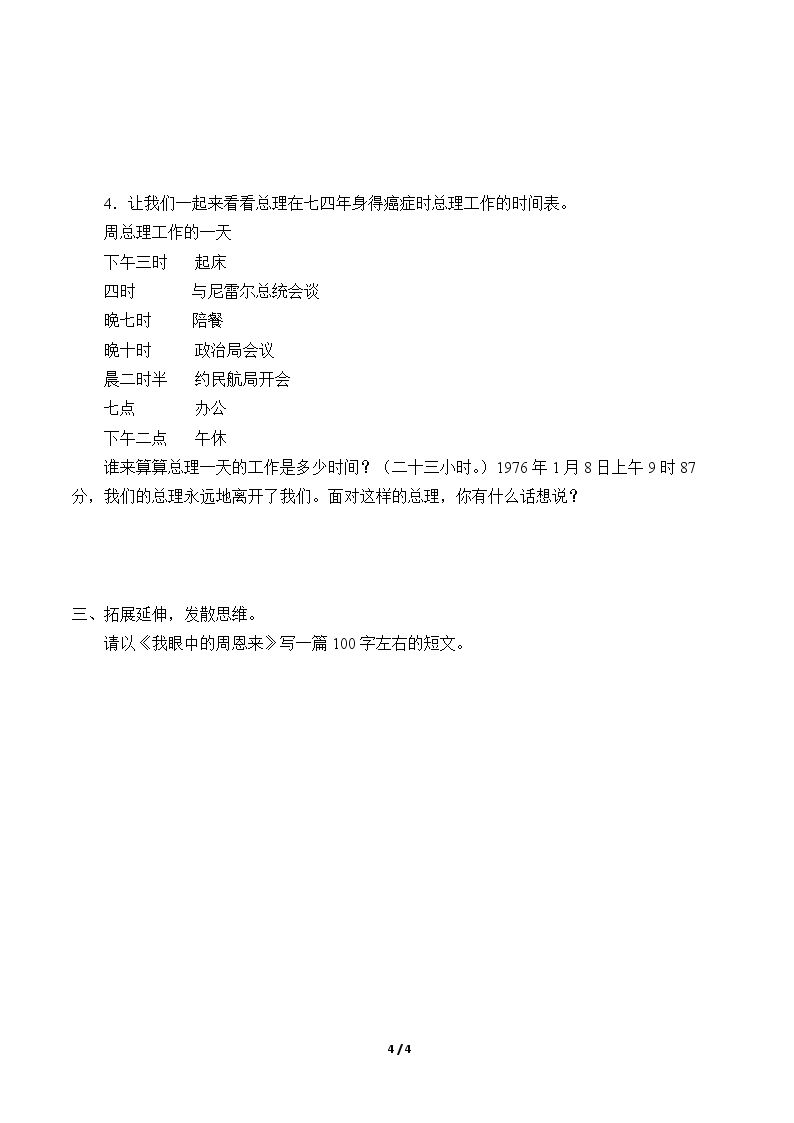 4．让我们一起来看看总理在七四年身得癌症时总理工作的时间表。

周总理工作的一天

下午三时 起床

四时 与尼雷尔总统会谈

晚七时 陪餐

晚十时 政治局会议

晨二时半 约民航局开会

七点 办公

下午二点 午休

谁来算算总理一天的工作是多少时间？（二十三小时。）1976年1月8日上午9时87分，我们的总理永远地离开了我们。面对这样的总理，你有什么话想说？

三、拓展延伸，发散思维。

请以《我眼中的周恩来》写一篇100字左右的短文。

4 / 4